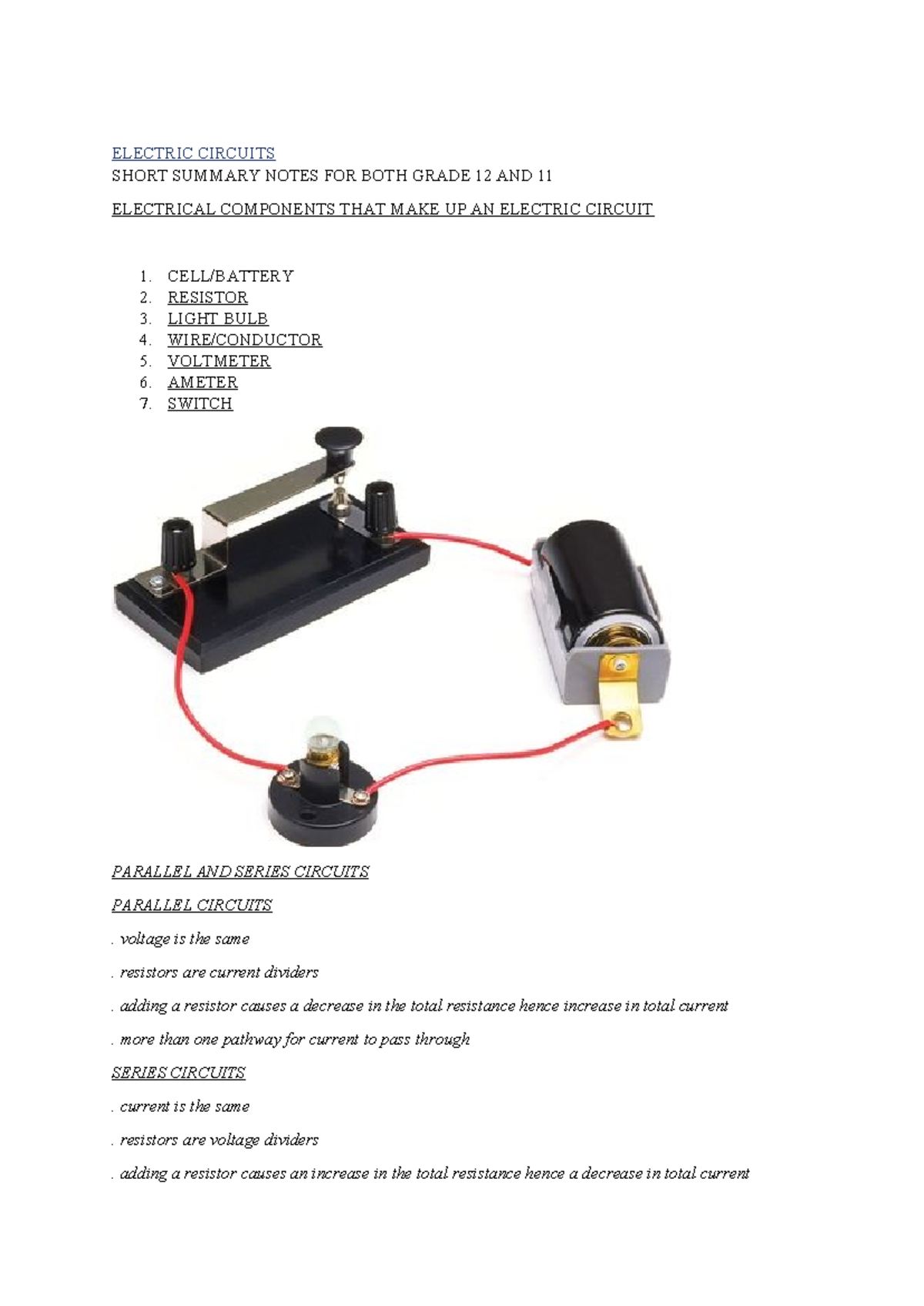 ELECTRIC CIRCUITS
SHORT SUMMARY NOTES FOR BOTH GRADE 12 AND 11

ELECTRICAL COMPONENTS THAT MAKE UP AN ELECTRIC CIRCUIT

1. CELL/BATTERY
2. RESISTOR
3. LIGHT BULB
4. WIRE/CONDUCTOR
5. VOLTMETER
6. AMETER
7. SWITCH

PARALLEL AND SERIES CIRCUITS

PARALLEL CIRCUITS

. voltage is the same

. resistors are current dividers

. adding a resistor causes a decrease in the total resistance hence increase in total current

. more than one pathway for current to pass through

SERIES CIRCUITS

. current is the same

. resistors are voltage dividers

. adding a resistor causes an increase in the total resistance hence a decrease in total current